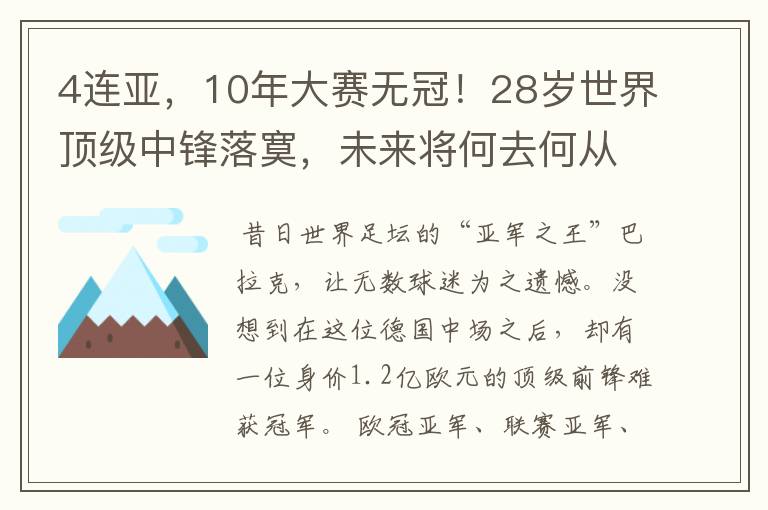 4连亚，10年大赛无冠！28岁世界顶级中锋落寞，未来将何去何从

昔日世界足坛的“亚军之王”巴拉克，让无数球迷为之遗憾。没想到在这位德国中场之后，却有一位身价1.2亿欧元的顶级前锋难获冠军。欧冠亚军、联赛亚军、